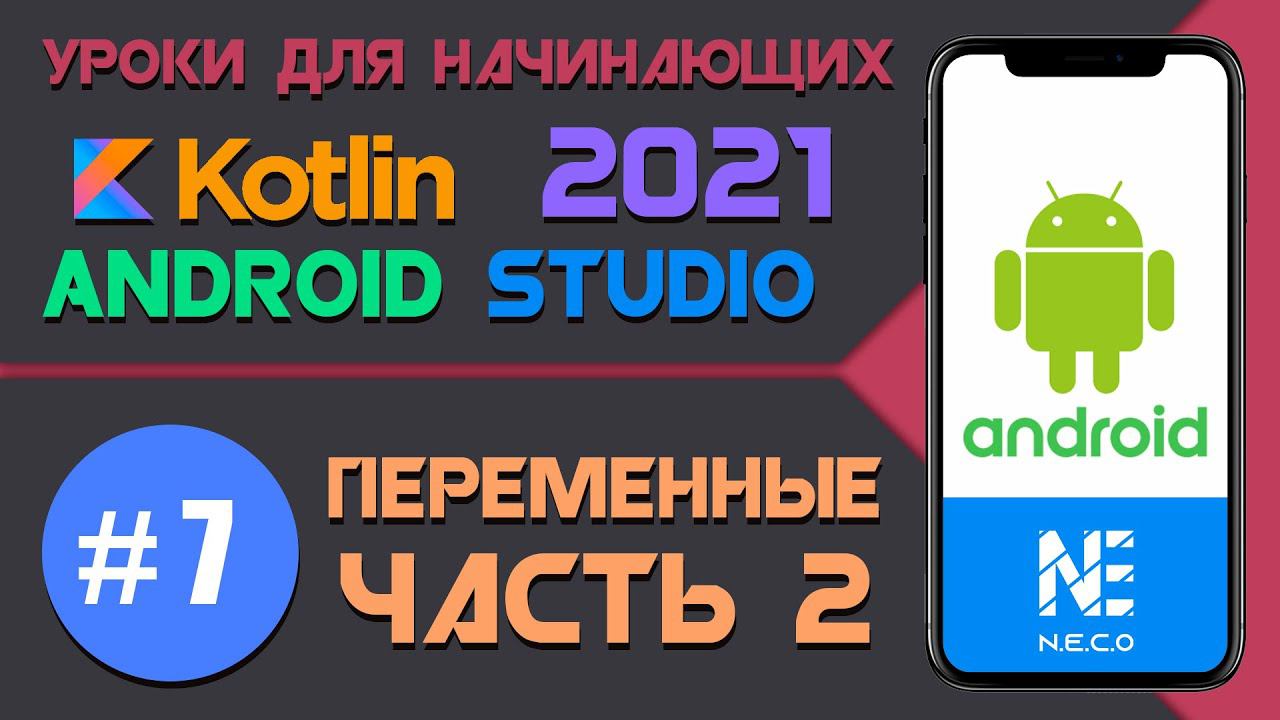 УРОКИ ДЛЯ НАЧИНАЮЩИХ

Kotlin 2021

ANDROID STUDIO

#7

ПЕРЕМЕННЫЕ
ЧАСТЬ 2

android

NE
N.E.C.O